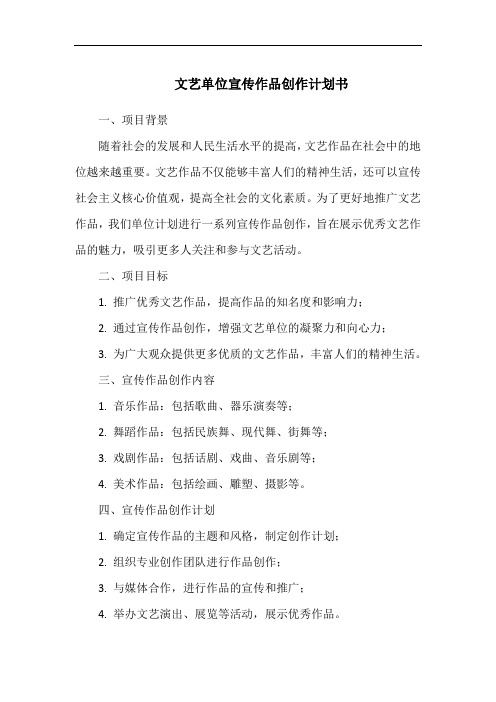 文艺单位宣传作品创作计划书

一、项目背景

随着社会的发展和人民生活水平的提高，文艺作品在社会中的地位越来越重要。文艺作品不仅能够丰富人们的精神生活，还可以宣传社会主义核心价值观，提高全社会的文化素质。为了更好地推广文艺作品，我们单位计划进行一系列宣传作品创作，旨在展示优秀文艺作品的魅力，吸引更多人关注和参与文艺活动。

二、项目目标

1. 推广优秀文艺作品，提高作品的知名度和影响力；

2. 通过宣传作品创作，增强文艺单位的凝聚力和向心力；

3. 为广大观众提供更多优质的文艺作品，丰富人们的精神生活。

三、宣传作品创作内容

1. 音乐作品：包括歌曲、器乐演奏等；

2. 舞蹈作品：包括民族舞、现代舞、街舞等；

3. 戏剧作品：包括话剧、戏曲、音乐剧等；

4. 美术作品：包括绘画、雕塑、摄影等。

四、宣传作品创作计划

1. 确定宣传作品的主题和风格，制定创作计划；

2. 组织专业创作团队进行作品创作；

3. 与媒体合作，进行作品的宣传和推广；

4. 举办文艺演出、展览等活动，展示优秀作品。